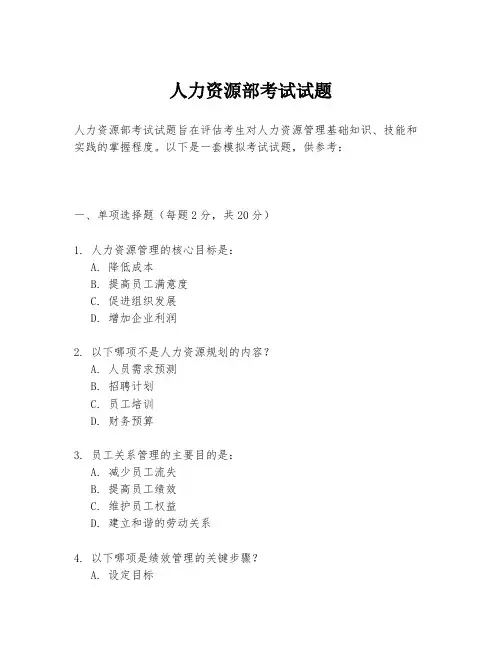 人力资源部考试试题

人力资源部考试试题旨在评估考生对人力资源管理基础知识、技能和实践的掌握程度。以下是一套模拟考试试题，供参考：

一、单项选择题（每题 2 分，共 20 分）

1. 人力资源管理的核心目标是：
A. 降低成本
B. 提高员工满意度
C. 促进组织发展
D. 增加企业利润

2. 以下哪项不是人力资源规划的内容？
A. 人员需求预测
B. 招聘计划
C. 员工培训
D. 财务预算

3. 员工关系管理的主要目的是：
A. 减少员工流失
B. 提高员工绩效
C. 维护员工权益
D. 建立和谐的劳动关系

4. 以下哪项是绩效管理的关键步骤？
A. 设定目标